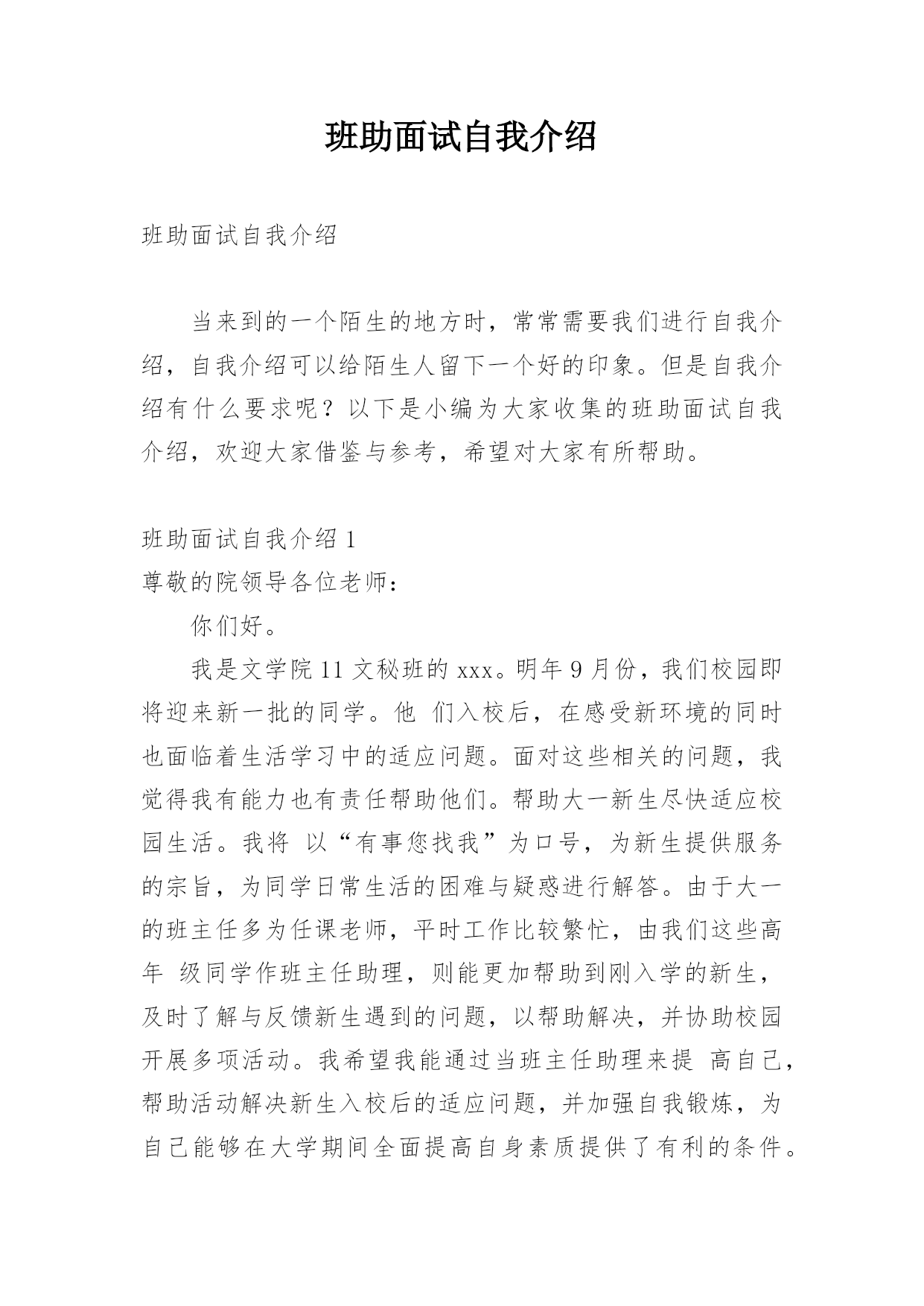 班助面试自我介绍

班助面试自我介绍

当来到的一个陌生的地方时，常常需要我们进行自我介绍，自我介绍可以给陌生人留下一个好的印象。但是自我介绍有什么要求呢？以下是小编为大家收集的班助面试自我介绍，欢迎大家借鉴与参考，希望对大家有所帮助。

班助面试自我介绍 1
尊敬的院领导各位老师：
你们好。
我是文学院 11 文秘班的 xxx。明年 9 月份，我们校园即将迎来新一批的同学。他 们入校后，在感受新环境的同时也面临着生活学习中的适应问题。面对这些相关的问题，我觉得我有能力也有责任帮助他们。帮助大一新生尽快适应校园生活。我将 以“有事您找我”为口号，为新生提供服务的宗旨，为同学日常生活的困难与疑惑进行解答。由于大一的班主任多为任课老师，平时工作比较繁忙，由我们这些高年 级同学作班主任助理，则能更加帮助到刚入学的新生，及时了解与反馈新生遇到的问题，以帮助解决，并协助校园开展多项活动。我希望我能通过当班主任助理来提 高自己，帮助活动解决新生入校后的适应问题，并加强自我锻炼，为自己能够在大学期间全面提高自身素质提供了有利的条件。